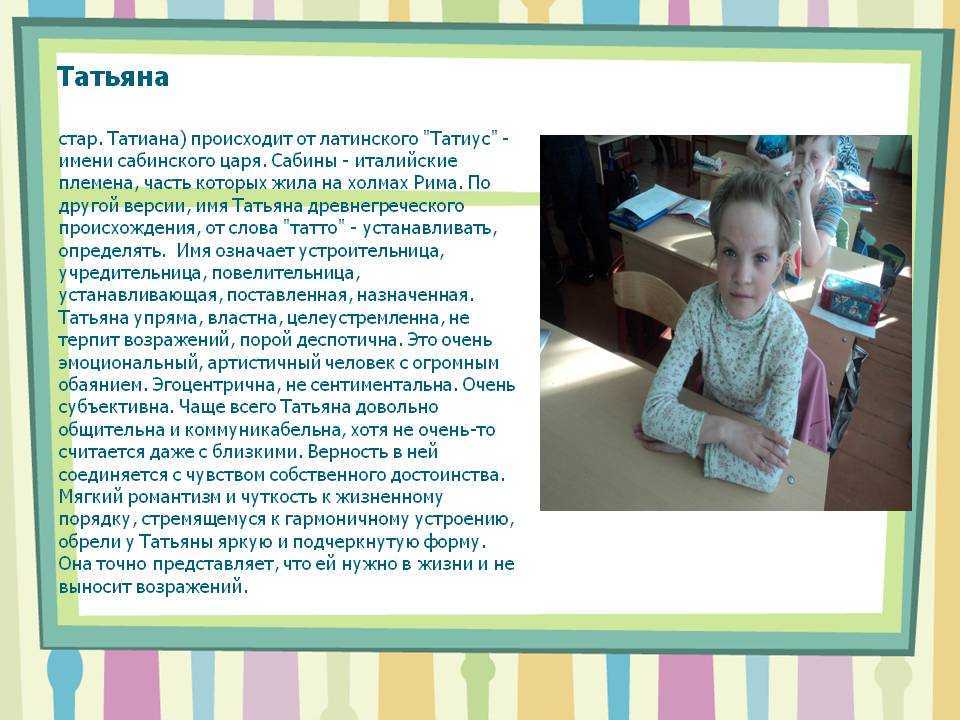 Татьяна

стар. Татиана) происходит от латинского "Татиус" - имени сабинского царя. Сабины - италийские племена, часть которых жила на холмах Рима. По другой версии, имя Татьяна древнегреческого происхождения, от слова "татто" - устанавливать, определять. Имя означает устроительница, учредительница, повелительница, устанавливающая, поставленная, назначенная. Татьяна упряма, властна, целеустремленна, не терпит возражений, порой деспотична. Это очень эмоциональный, артистичный человек с огромным обаянием. Эгоцентрична, не сентиментальна. Очень субъективна. Чаще всего Татьяна довольно общительна и коммуникабельна, хотя не очень-то считается даже с близкими. Верность в ней соединяется с чувством собственного достоинства. Мягкий романтизм и чуткость к жизненному порядку, стремящемуся к гармоничному устроению, обрели у Татьяны яркую и подчеркнутую форму. Она точно представляет, что ей нужно в жизни и не выносит возражений.